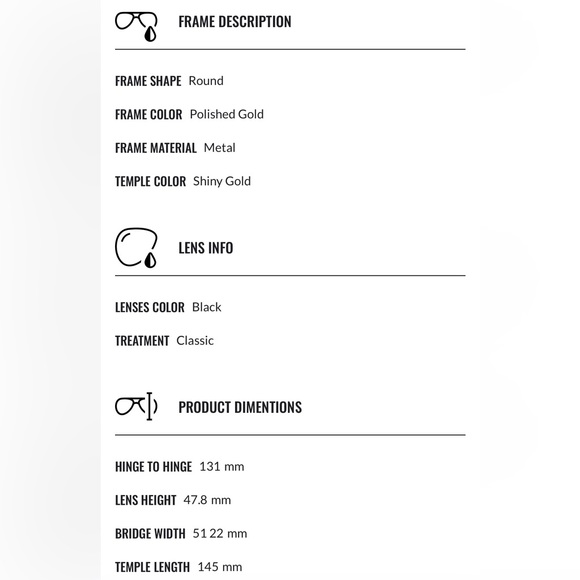 FRAME DESCRIPTION

FRAME SHAPE Round

FRAME COLOR Polished Gold

FRAME MATERIAL Metal

TEMPLE COLOR Shiny Gold

LENS INFO

LENSES COLOR Black

TREATMENT Classic

PRODUCT DIMENTIONS

HINGE TO HINGE 131 mm

LENS HEIGHT 47.8 mm

BRIDGE WIDTH 51 22 mm

TEMPLE LENGTH 145 mm